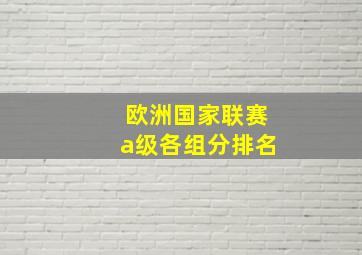 欧洲国家联赛
a级各组分排名